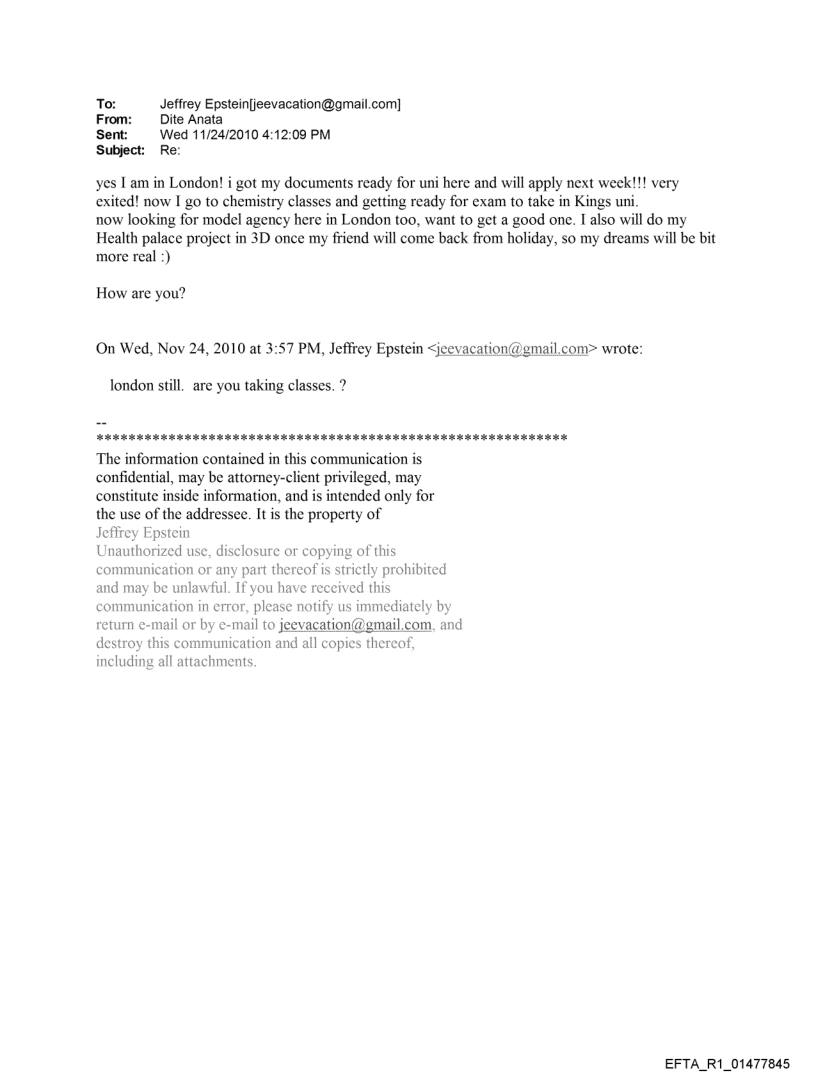 To: Jeffrey Epstein[jeevacation@gmail.com]
From: Dite Anata
Sent: Wed 11/24/2010 4:12:09 PM
Subject: Re:

yes I am in London! i got my documents ready for uni here and will apply next week!!! very exited! now I go to chemistry classes and getting ready for exam to take in Kings uni.
now looking for model agency here in London too, want to get a good one. I also will do my Health palace project in 3D once my friend will come back from holiday, so my dreams will be bit more real :)

How are you?

On Wed, Nov 24, 2010 at 3:57 PM, Jeffrey Epstein <jeevacation@gmail.com> wrote:

london still. are you taking classes. ?

--
************************************************************
The information contained in this communication is confidential, may be attorney-client privileged, may constitute inside information, and is intended only for the use of the addressee. It is the property of Jeffrey Epstein
Unauthorized use, disclosure or copying of this communication or any part thereof is strictly prohibited and may be unlawful. If you have received this communication in error, please notify us immediately by return e-mail or by e-mail to jeevacation@gmail.com, and destroy this communication and all copies thereof, including all attachments.

EFTA_R1_01477845